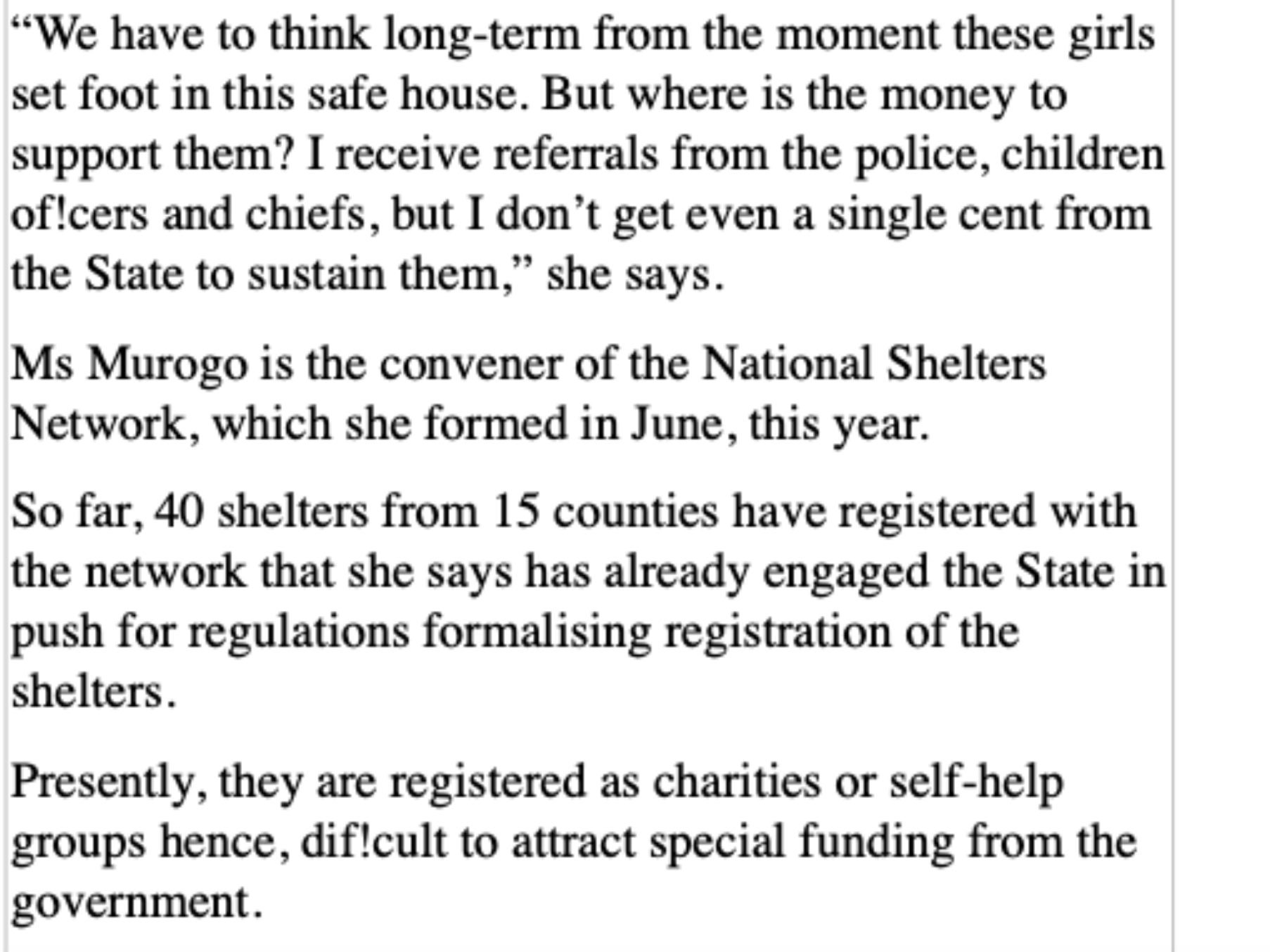 “We have to think long-term from the moment these girls set foot in this safe house. But where is the money to support them? I receive referrals from the police, children of!cers and chiefs, but I don’t get even a single cent from the State to sustain them,” she says.

Ms Murogo is the convener of the National Shelters Network, which she formed in June, this year.

So far, 40 shelters from 15 counties have registered with the network that she says has already engaged the State in push for regulations formalising registration of the shelters.

Presently, they are registered as charities or self-help groups hence, dif!cult to attract special funding from the government.